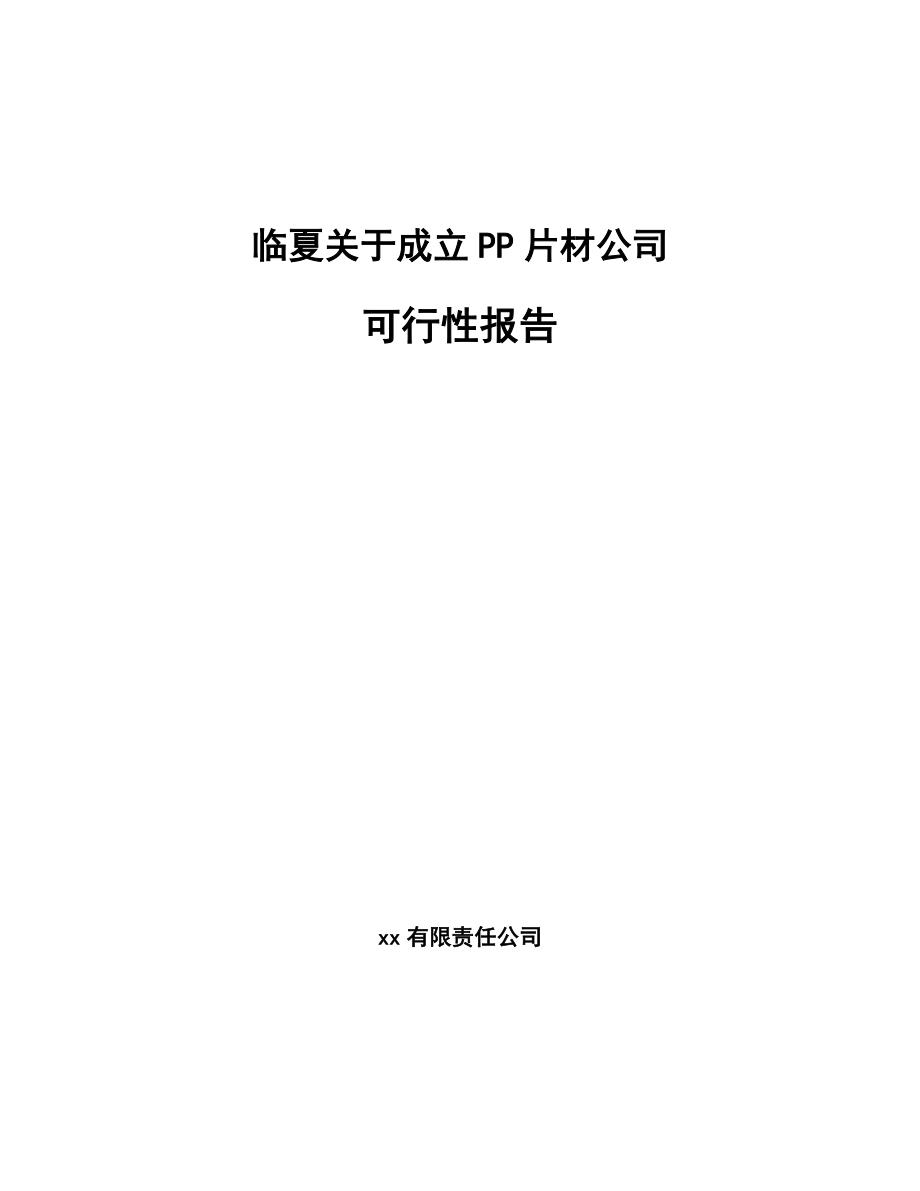 临夏关于成立PP片材公司

可行性报告

xx有限责任公司